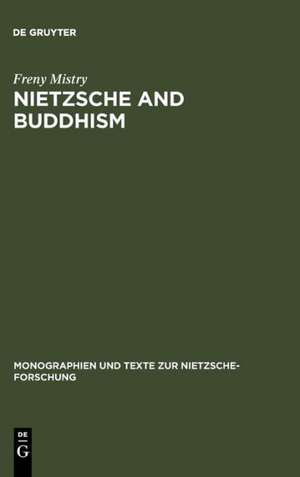 DE GRUYTER

Freny Mistry

NIETZSCHE AND BUDDHISM

MONOGRAPHIEN UND TEXTE ZUR NIETZSCHE-FORSCHUNG

DE G